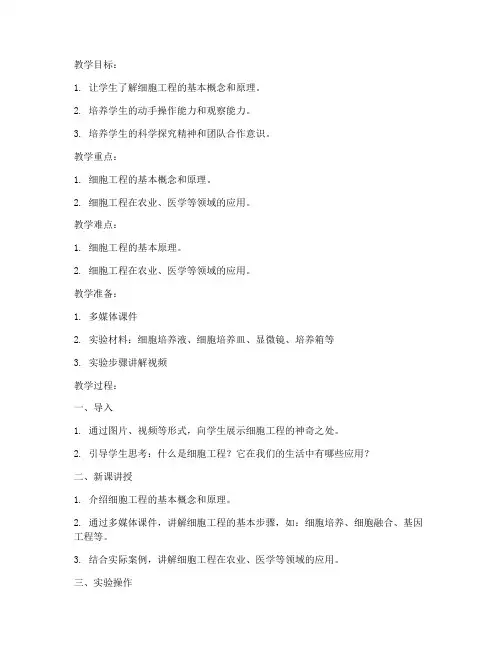 教学目标：

1. 让学生了解细胞工程的基本概念和原理。

2. 培养学生的动手操作能力和观察能力。

3. 培养学生的科学探究精神和团队合作意识。

教学重点：

1. 细胞工程的基本概念和原理。

2. 细胞工程在农业、医学等领域的应用。

教学难点：

1. 细胞工程的基本原理。

2. 细胞工程在农业、医学等领域的应用。

教学准备：

1. 多媒体课件

2. 实验材料：细胞培养液、细胞培养皿、显微镜、培养箱等

3. 实验步骤讲解视频

教学过程：

一、导入

1. 通过图片、视频等形式，向学生展示细胞工程的神奇之处。

2. 引导学生思考：什么是细胞工程？它在我们的生活中有哪些应用？

二、新课讲授

1. 介绍细胞工程的基本概念和原理。

2. 通过多媒体课件，讲解细胞工程的基本步骤，如：细胞培养、细胞融合、基因工程等。

3. 结合实际案例，讲解细胞工程在农业、医学等领域的应用。

三、实验操作